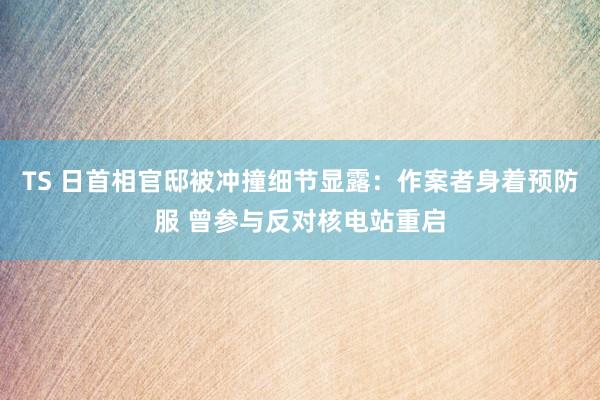 TS 日首相官邸被冲撞细节显露：作案者身着预防服 曾参与反对核电站重启